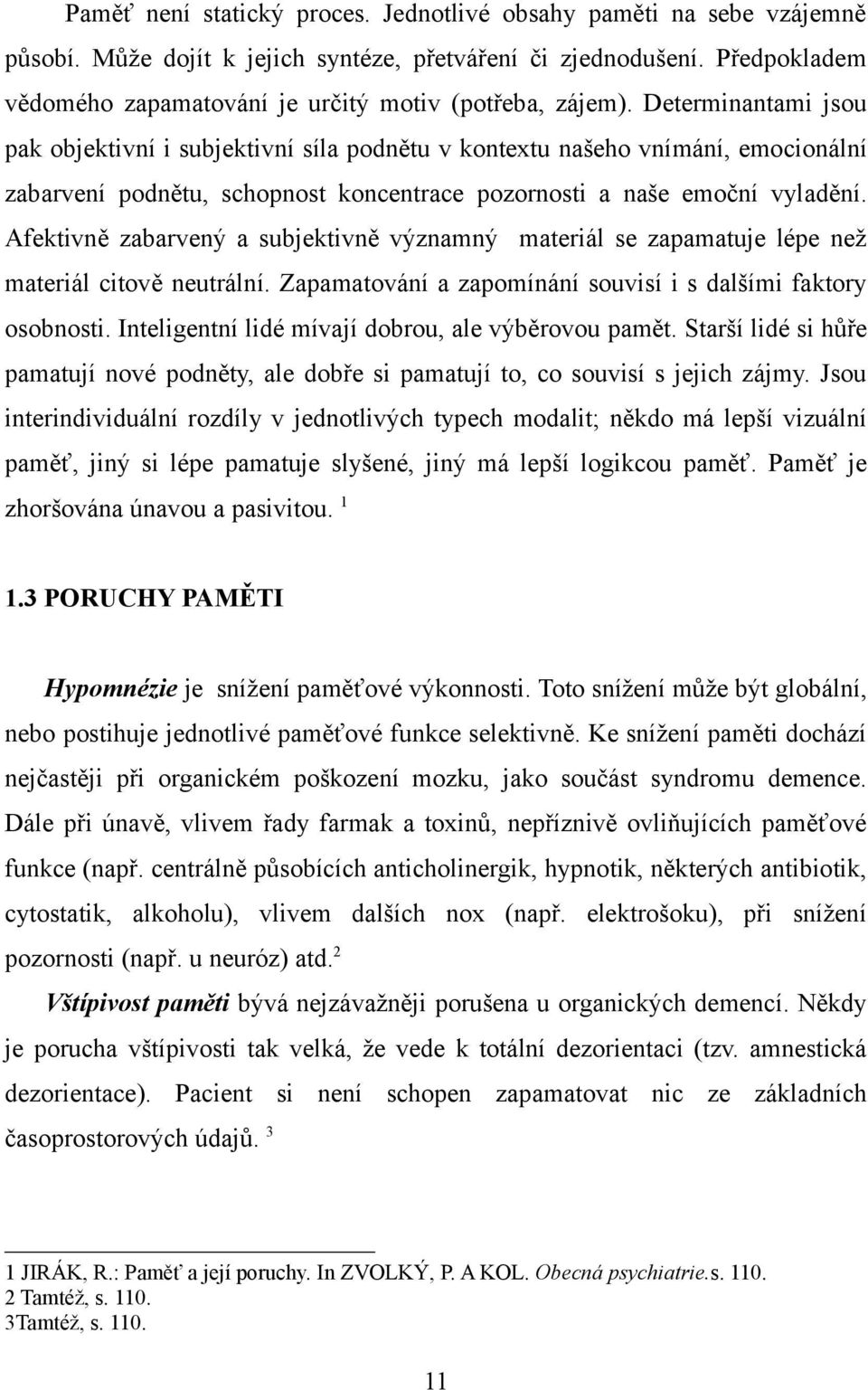 Paměť není statický proces. Jednotlivé obsahy paměti na sebe vzájemně působí. Může dojít k jejich syntéze, přetváření či zjednodušení. Předpokladem vědomého zapamatování je určitý motiv (potřeba, zájem). Determinantami jsou pak objektivní i subjektivní síla podnětu v kontextu našeho vnímání, emocionální zabarvení podnětu, schopnost koncentrace pozornosti a naše emoční vyladění. Afektivně zabarvený a subjektivně významný materiál se zapamatuje lépe než materiál citově neutrální. Zapamatování a zapomínání souvisí i s dalšími faktory osobnosti. Inteligentní lidé mívají dobrou, ale výběrovou pamět. Starší lidé si hůře pamatují nové podněty, ale dobře si pamatují to, co souvisí s jejich zájmy. Jsou interindividuální rozdíly v jednotlivých typech modalit; někdo má lepší vizuální paměť, jiný si lépe pamatuje slyšené, jiný má lepší logikcou paměť. Paměť je zhoršována únavou a pasivitou. $^1$

1.3 PORUCHY PAMĚTI

Hypomnézie je snížení paměťové výkonnosti. Toto snížení může být globální, nebo postihuje jednotlivé paměťové funkce selektivně. Ke snížení paměti dochází nejčastěji při organickém poškození mozku, jako součást syndromu demence. Dále při únavě, vlivem řady farmak a toxinů, nepříznivě ovliňujících paměťové funkce (např. centrálně působících anticholinergik, hypnotik, některých antibiotik, cytostatik, alkoholu), vlivem dalších nox (např. elektrošoku), při snížení pozornosti (např. u neuróz) atd.$^2$

Vštípivost paměti bývá nejzávažněji porušena u organických demencí. Někdy je porucha vštípivosti tak velká, že vede k totální dezorientaci (tzv. amnestická dezorientace). Pacient si není schopen zapamatovat nic ze základních časoprostorových údajů. $^3$

1 JIRÁK, R.: Paměť a její poruchy. In ZVOLKÝ, P. A KOL. Obecná psychiatrie.s. 110.
2 Tamtéž, s. 110.
3Tamtéž, s. 110.

11